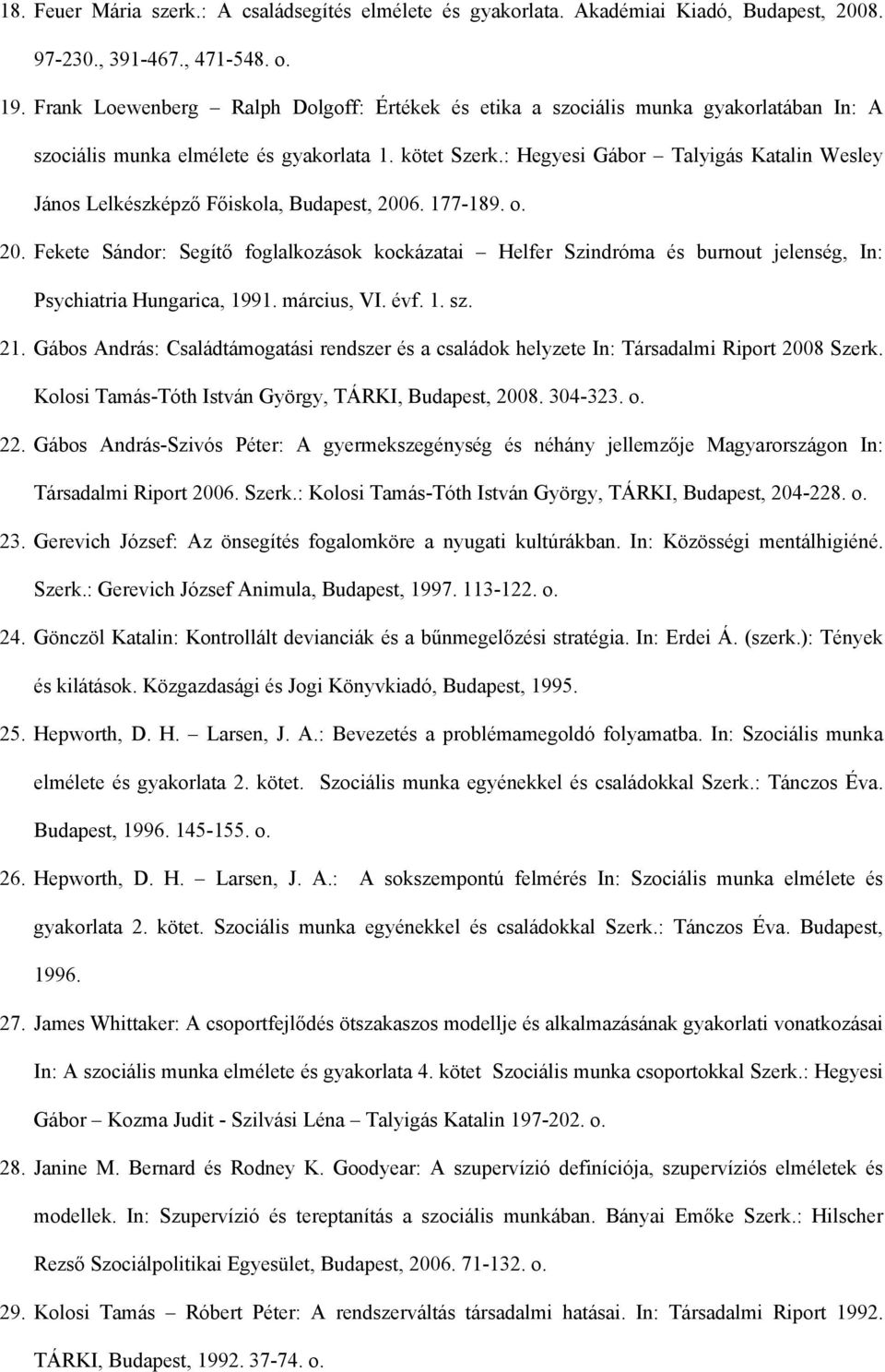 18. Feuer Mária szerk.: A családsegítés elmélete és gyakorlata. Akadémiai Kiadó, Budapest, 2008. 97-230., 391-467., 471-548. o.

19. Frank Loewenberg – Ralph Dolgoff: Értékek és etika a szociális munka gyakorlatában In: A szociális munka elmélete és gyakorlata 1. kötet Szerk.: Hegyesi Gábor – Talyigás Katalin Wesley János Lelkészképző Főiskola, Budapest, 2006. 177-189. o.

20. Fekete Sándor: Segítő foglalkozások kockázatai – Helfer Szindróma és burnout jelenség, In: Psychiatria Hungarica, 1991. március, VI. évf. 1. sz.

21. Gábos András: Családtámogatási rendszer és a családok helyzete In: Társadalmi Riport 2008 Szerk. Kolosi Tamás-Tóth István György, TÁRKI, Budapest, 2008. 304-323. o.

22. Gábos András-Szivós Péter: A gyermekszegénység és néhány jellemzője Magyarországon In: Társadalmi Riport 2006. Szerk.: Kolosi Tamás-Tóth István György, TÁRKI, Budapest, 204-228. o.

23. Gerevich József: Az önsegítés fogalomköre a nyugati kultúrákban. In: Közösségi mentálhigiéné. Szerk.: Gerevich József Animula, Budapest, 1997. 113-122. o.

24. Gönczöl Katalin: Kontrollált devianciák és a bűnmegelőzési stratégia. In: Erdei Á. (szerk.): Tények és kilátások. Közgazdasági és Jogi Könyvkiadó, Budapest, 1995.

25. Hepworth, D. H. – Larsen, J. A.: Bevezetés a problémamegoldó folyamatba. In: Szociális munka elmélete és gyakorlata 2. kötet. Szociális munka egyénekkel és családokkal Szerk.: Tánczos Éva. Budapest, 1996. 145-155. o.

26. Hepworth, D. H. – Larsen, J. A.: A sokszempontú felmérés In: Szociális munka elmélete és gyakorlata 2. kötet. Szociális munka egyénekkel és családokkal Szerk.: Tánczos Éva. Budapest, 1996.

27. James Whittaker: A csoportfejlődés ötszakaszos modellje és alkalmazásának gyakorlati vonatkozásai In: A szociális munka elmélete és gyakorlata 4. kötet Szociális munka csoportokkal Szerk.: Hegyesi Gábor – Kozma Judit - Szilvási Léna – Talyigás Katalin 197-202. o.

28. Janine M. Bernard és Rodney K. Goodyear: A szupervízió definíciója, szupervíziós elméletek és modellek. In: Szupervízió és tereptanítás a szociális munkában. Bányai Emőke Szerk.: Hilscher Rezső Szociálpolitikai Egyesület, Budapest, 2006. 71-132. o.

29. Kolosi Tamás – Róbert Péter: A rendszerváltás társadalmi hatásai. In: Társadalmi Riport 1992. TÁRKI, Budapest, 1992. 37-74. o.